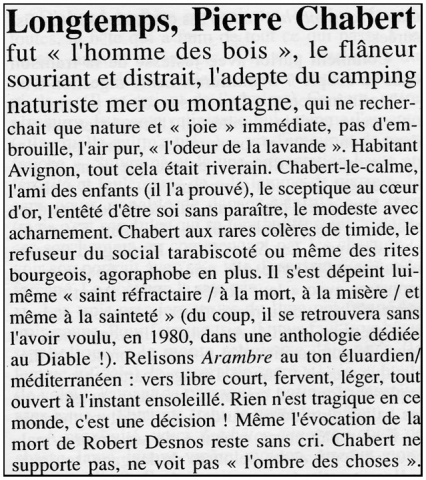 Longtemps, Pierre Chabert fut « l'homme des bois », le flâneur souriant et distrait, l'adepte du camping naturiste mer ou montagne, qui ne recherchait que nature et « joie » immédiate, pas d'embrouille, l'air pur, « l'odeur de la lavande ». Habitant Avignon, tout cela était riverain. Chabert-le-calme, l'ami des enfants (il l'a prouvé), le sceptique au cœur d'or, l'entêté d'être soi sans paraître, le modeste avec acharnement. Chabert aux rares colères de timide, le refuseur du social tarabiscoté ou même des rites bourgeois, agoraphobe en plus. Il s'est dépeint lui-même « saint réfractaire / à la mort, à la misère / et même à la sainteté » (du coup, il se retrouvera sans l'avoir voulu, en 1980, dans une anthologie dédiée au Diable !). Relisons Arambre au ton éluardien/méditerranéen : vers libre court, fervent, léger, tout ouvert à l'instant ensoleillé. Rien n'est tragique en ce monde, c'est une décision ! Même l'évocation de la mort de Robert Desnos reste sans cri. Chabert ne supporte pas, ne voit pas « l'ombre des choses ».